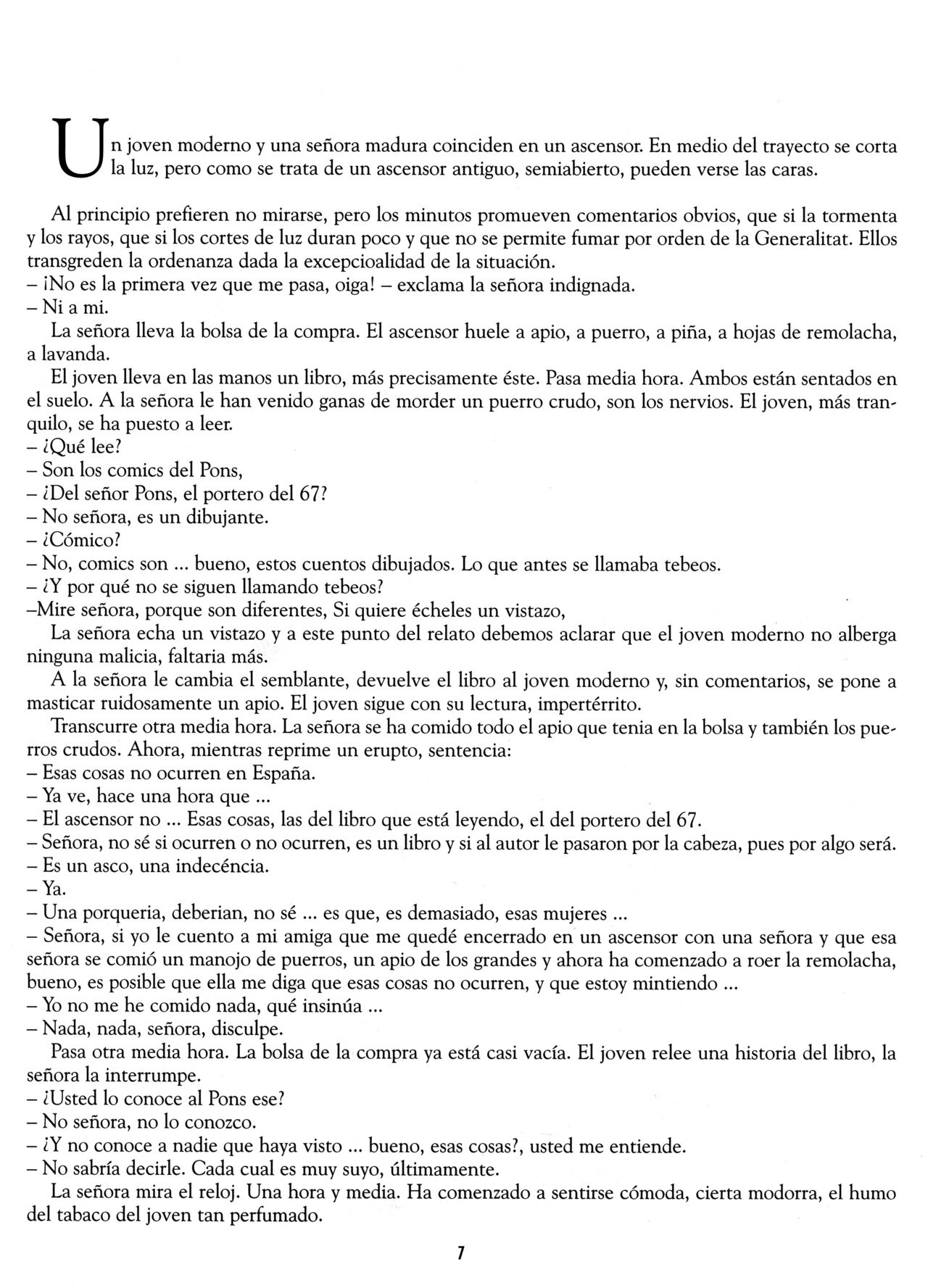 Un joven moderno y una señora madura coinciden en un ascensor. En medio del trayecto se corta la luz, pero como se trata de un ascensor antiguo, semiabierto, pueden verse las caras.

Al principio prefieren no mirarse, pero los minutos promueven comentarios obvios, que si la tormenta y los rayos, que si los cortes de luz duran poco y que no se permite fumar por orden de la Generalitat. Ellos transgreden la ordenanza dada la excepcioalidad de la situación.
– ¡No es la primera vez que me pasa, oiga! – exclama la señora indignada.
– Ni a mi.
La señora lleva la bolsa de la compra. El ascensor huele a apio, a puerro, a piña, a hojas de remolacha, a lavanda.
El joven lleva en las manos un libro, más precisamente éste. Pasa media hora. Ambos están sentados en el suelo. A la señora le han venido ganas de morder un puerro crudo, son los nervios. El joven, más tranquilo, se ha puesto a leer.
– ¿Qué lee?
– Son los comics del Pons,
– ¿Del señor Pons, el portero del 67?
– No señora, es un dibujante.
– ¿Cómico?
– No, comics son ... bueno, estos cuentos dibujados. Lo que antes se llamaba tebeos.
– ¿Y por qué no se siguen llamando tebeos?
–Mire señora, porque son diferentes, Si quiere écheles un vistazo,
La señora echa un vistazo y a este punto del relato debemos aclarar que el joven moderno no alberga ninguna malicia, faltaria más.
A la señora le cambia el semblante, devuelve el libro al joven moderno y, sin comentarios, se pone a masticar ruidosamente un apio. El joven sigue con su lectura, impertérrito.
Transcurre otra media hora. La señora se ha comido todo el apio que tenia en la bolsa y también los puerros crudos. Ahora, mientras reprime un erupto, sentencia:
– Esas cosas no ocurren en España.
– Ya ve, hace una hora que ...
– El ascensor no ... Esas cosas, las del libro que está leyendo, el del portero del 67.
– Señora, no sé si ocurren o no ocurren, es un libro y si al autor le pasaron por la cabeza, pues por algo será.
– Es un asco, una indecéncia.
– Ya.
– Una porqueria, deberian, no sé ... es que, es demasiado, esas mujeres ...
– Señora, si yo le cuento a mi amiga que me quedé encerrado en un ascensor con una señora y que esa señora se comió un manojo de puerros, un apio de los grandes y ahora ha comenzado a roer la remolacha, bueno, es posible que ella me diga que esas cosas no ocurren, y que estoy mintiendo ...
– Yo no me he comido nada, qué insinúa ...
– Nada, nada, señora, disculpe.
Pasa otra media hora. La bolsa de la compra ya está casi vacía. El joven relee una historia del libro, la señora la interrumpe.
– ¿Usted lo conoce al Pons ese?
– No señora, no lo conozco.
– ¿Y no conoce a nadie que haya visto ... bueno, esas cosas?, usted me entiende.
– No sabría decirle. Cada cual es muy suyo, últimamente.
La señora mira el reloj. Una hora y media. Ha comenzado a sentirse cómoda, cierta modorra, el humo del tabaco del joven tan perfumado.

7